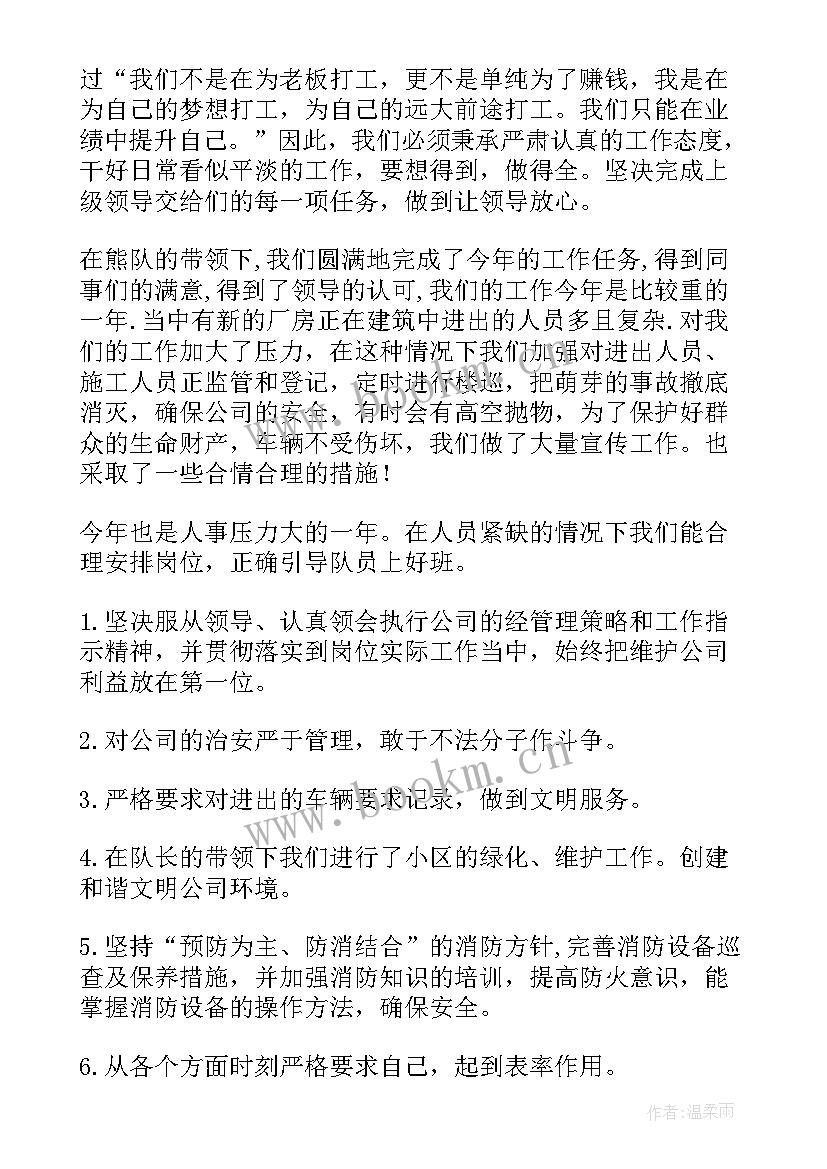 过“我们不是在为老板打工，更不是单纯为了赚钱，我是在为自己的梦想打工，为自己的远大前途打工。我们只能在业绩中提升自己。”因此，我们必须秉承严肃认真的工作态度，干好日常看似平淡的工作，要想得到，做得全。坚决完成上级领导交给们的每一项任务，做到让领导放心。

在熊队的带领下,我们圆满地完成了今年的工作任务,得到同事们的满意,得到了领导的认可,我们的工作今年是比较重的一年.当中有新的厂房正在建筑中进出的人员多且复杂.对我们的工作加大了压力，在这种情况下我们加强对进出人员、施工人员正监管和登记，定时进行楼巡，把萌芽的事故撤底消灭，确保公司的安全，有时会有高空抛物，为了保护好群众的生命财产，车辆不受伤坏，我们做了大量宣传工作。也采取了一些合情合理的措施！

今年也是人事压力大的一年。在人员紧缺的情况下我们能合理安排岗位，正确引导队员上好班。

1.坚决服从领导、认真领会执行公司的经管理策略和工作指示精神，并贯彻落实到岗位实际工作当中，始终把维护公司利益放在第一位。

2.对公司的治安严于管理，敢于不法分子作斗争。

3.严格要求对进出的车辆要求记录，做到文明服务。

4.在队长的带领下我们进行了小区的绿化、维护工作。创建和谐文明公司环境。

5.坚持“预防为主、防消结合”的消防方针,完善消防设备巡查及保养措施，并加强消防知识的培训，提高防火意识，能掌握消防设备的操作方法，确保安全。

6.从各个方面时刻严格要求自己，起到表率作用。

www.bookm.cn

作者:温柔雨